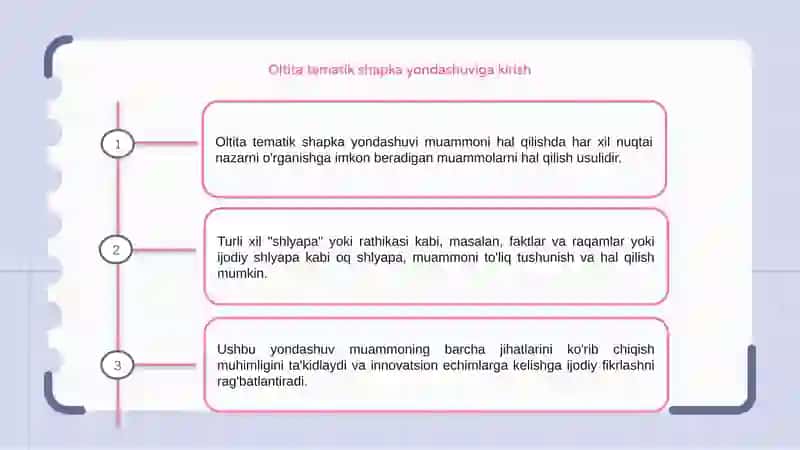 Oltita tematik shapka yondashuviga kirish

1

Oltita tematik shapka yondashuvi muammoni hal qilishda har xil nuqtai nazarni o'rganishga imkon beradigan muammolarni hal qilish usulidir.

2

Turli xil "shlyapa" yoki rathikasi kabi, masalan, faktlar va raqamlar yoki ijodiy shlyapa kabi oq shlyapa, muammoni to'liq tushunish va hal qilish mumkin.

3

Ushbu yondashuv muammoning barcha jihatlarini ko'rib chiqish muhimligini ta'kidlaydi va innovatsion echimlarga kelishga ijodiy fikrlashni rag'batlantiradi.